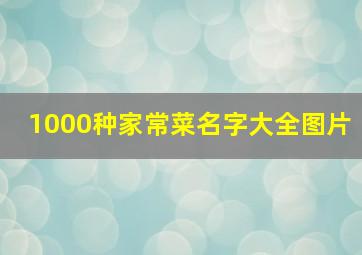 1000种家常菜名字大全图片